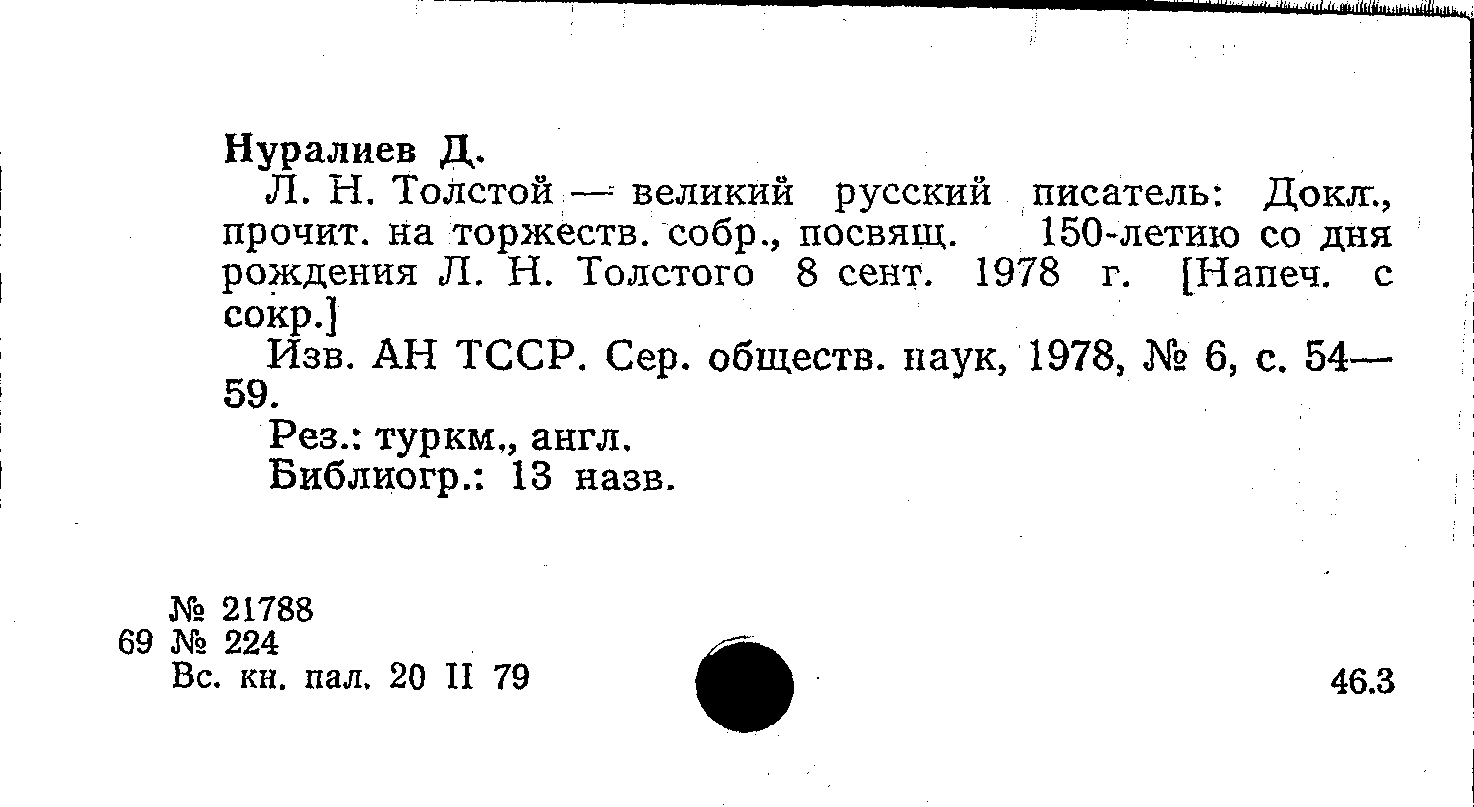 Нуралиев Д.

Л. Н. Толстой — великий русский писатель: Докл., прочит. на торжеств. собр., посвящ. 150-летию со дня рождения Л. Н. Толстого 8 сент. 1978 г. [Напеч. с сокр.]

Изв. АН ТССР. Сер. обществ. наук, 1978, № 6, с. 54—59.

Рез.: туркм., англ.
Библиогр.: 13 назв.

№ 21788
69 № 224
Вс. кн. пал. 20 II 79

46.3